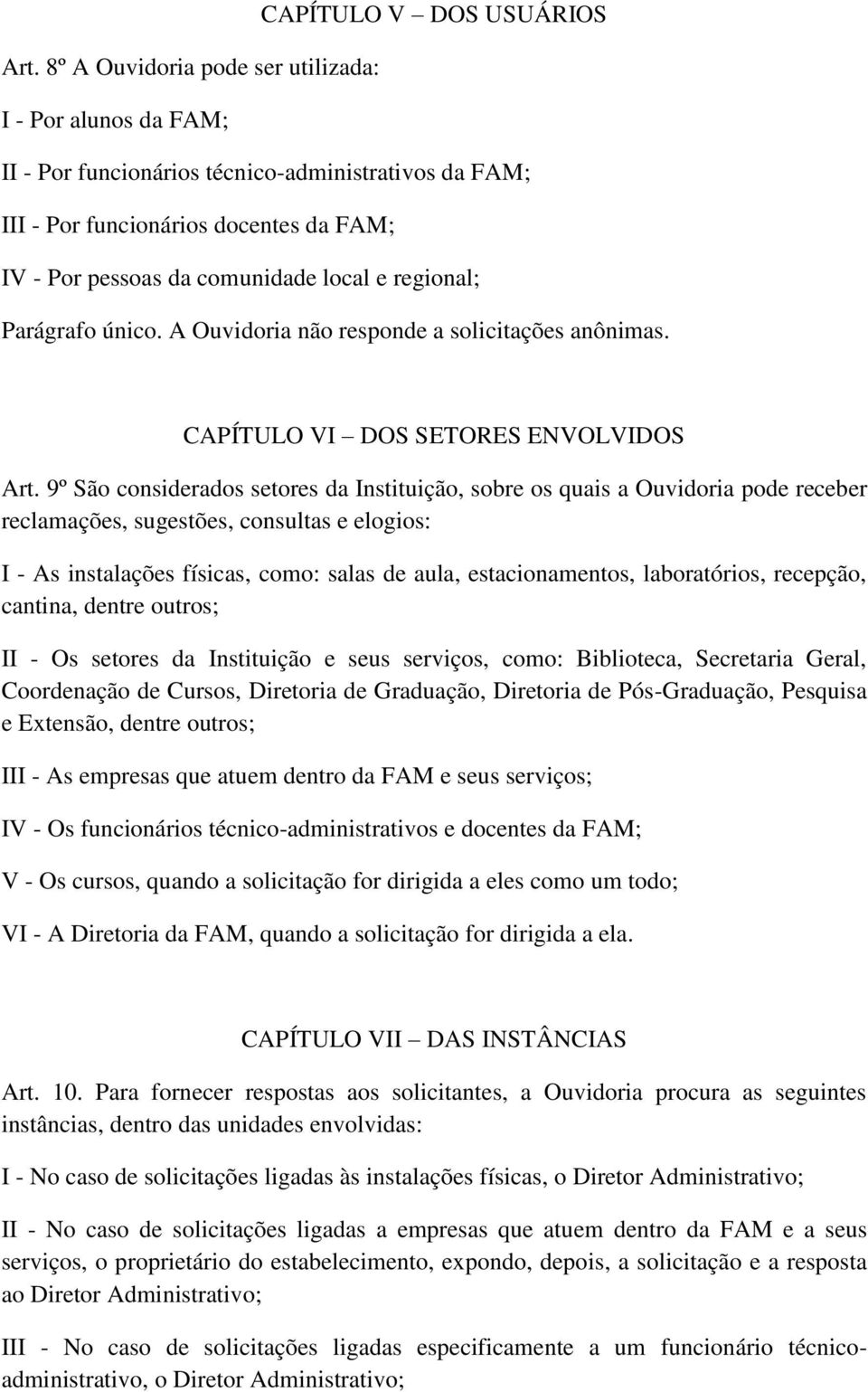 CAPÍTULO V – DOS USUÁRIOS

Art. 8º A Ouvidoria pode ser utilizada:

I - Por alunos da FAM;

II - Por funcionários técnico-administrativos da FAM;

III - Por funcionários docentes da FAM;

IV - Por pessoas da comunidade local e regional;

Parágrafo único. A Ouvidoria não responde a solicitações anônimas.

CAPÍTULO VI – DOS SETORES ENVOLVIDOS

Art. 9º São considerados setores da Instituição, sobre os quais a Ouvidoria pode receber reclamações, sugestões, consultas e elogios:

I - As instalações físicas, como: salas de aula, estacionamentos, laboratórios, recepção, cantina, dentre outros;

II - Os setores da Instituição e seus serviços, como: Biblioteca, Secretaria Geral, Coordenação de Cursos, Diretoria de Graduação, Diretoria de Pós-Graduação, Pesquisa e Extensão, dentre outros;

III - As empresas que atuem dentro da FAM e seus serviços;

IV - Os funcionários técnico-administrativos e docentes da FAM;

V - Os cursos, quando a solicitação for dirigida a eles como um todo;

VI - A Diretoria da FAM, quando a solicitação for dirigida a ela.

CAPÍTULO VII – DAS INSTÂNCIAS

Art. 10. Para fornecer respostas aos solicitantes, a Ouvidoria procura as seguintes instâncias, dentro das unidades envolvidas:

I - No caso de solicitações ligadas às instalações físicas, o Diretor Administrativo;

II - No caso de solicitações ligadas a empresas que atuem dentro da FAM e a seus serviços, o proprietário do estabelecimento, expondo, depois, a solicitação e a resposta ao Diretor Administrativo;

III - No caso de solicitações ligadas especificamente a um funcionário técnico-administrativo, o Diretor Administrativo;